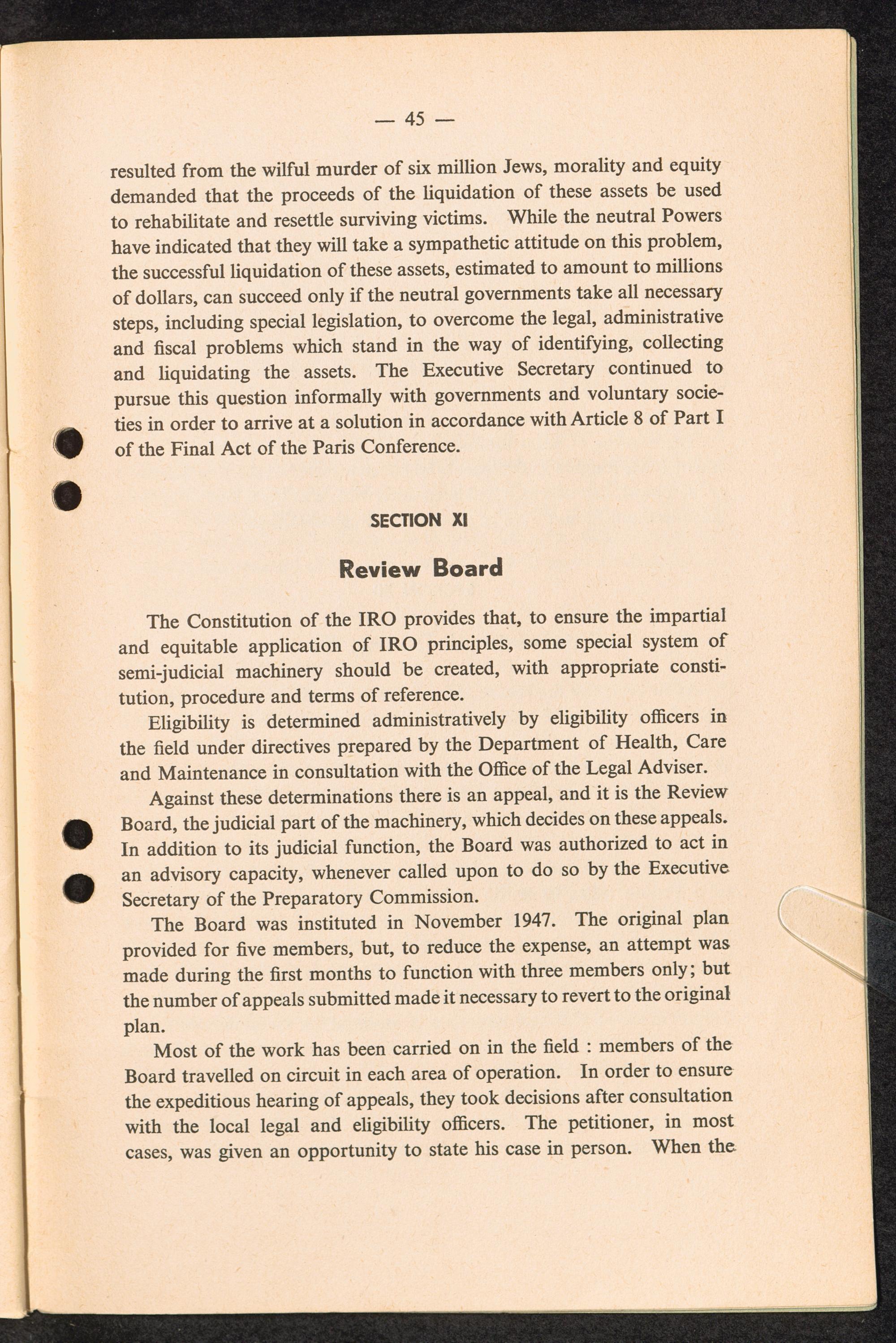 — 45 —

resulted from the wilful murder of six million Jews, morality and equity demanded that the proceeds of the liquidation of these assets be used to rehabilitate and resettle surviving victims. While the neutral Powers have indicated that they will take a sympathetic attitude on this problem, the successful liquidation of these assets, estimated to amount to millions of dollars, can succeed only if the neutral governments take all necessary steps, including special legislation, to overcome the legal, administrative and fiscal problems which stand in the way of identifying, collecting and liquidating the assets. The Executive Secretary continued to pursue this question informally with governments and voluntary societies in order to arrive at a solution in accordance with Article 8 of Part I of the Final Act of the Paris Conference.

SECTION XI

Review Board

The Constitution of the IRO provides that, to ensure the impartial and equitable application of IRO principles, some special system of semi-judicial machinery should be created, with appropriate constitution, procedure and terms of reference.

Eligibility is determined administratively by eligibility officers in the field under directives prepared by the Department of Health, Care and Maintenance in consultation with the Office of the Legal Adviser.

Against these determinations there is an appeal, and it is the Review Board, the judicial part of the machinery, which decides on these appeals. In addition to its judicial function, the Board was authorized to act in an advisory capacity, whenever called upon to do so by the Executive Secretary of the Preparatory Commission.

The Board was instituted in November 1947. The original plan provided for five members, but, to reduce the expense, an attempt was made during the first months to function with three members only; but the number of appeals submitted made it necessary to revert to the original plan.

Most of the work has been carried on in the field : members of the Board travelled on circuit in each area of operation. In order to ensure the expeditious hearing of appeals, they took decisions after consultation with the local legal and eligibility officers. The petitioner, in most cases, was given an opportunity to state his case in person. When the